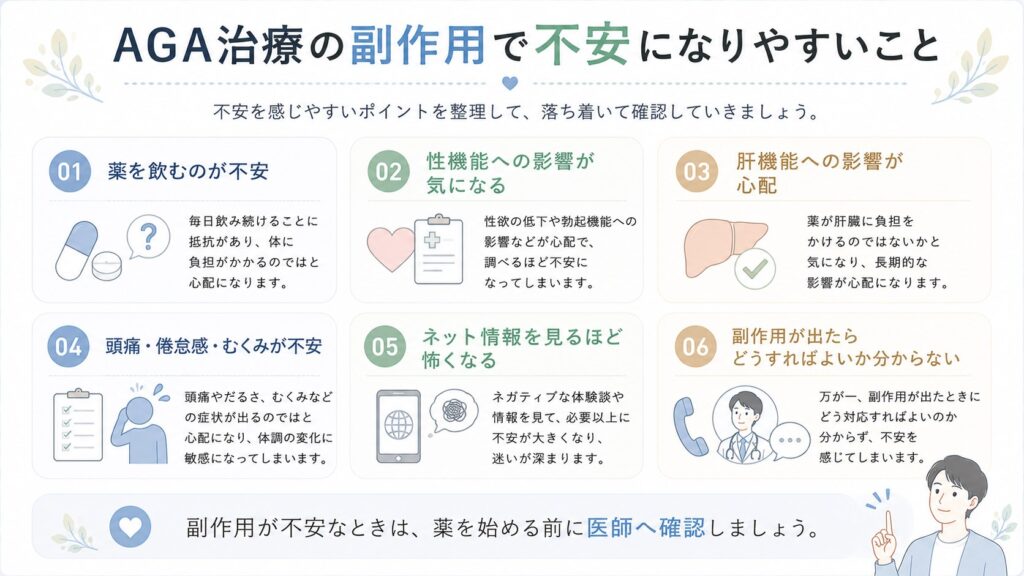 AGA治療の副作用で不安になりやすいこと

不安を感じやすいポイントを整理して、落ち着いて確認していきましょう。

01 薬を飲むのが不安

毎日飲み続けることに抵抗があり、体に負担がかかるのではと心配になります。

02 性機能への影響が気になる

性欲の低下や勃起機能への影響などが心配で、調べるほど不安になってしまいます。

03 肝機能への影響が心配

薬が肝臓に負担をかけるのではないかと気になり、長期的な影響が心配になります。

04 頭痛・倦怠感・むくみが不安

頭痛やだるさ、むくみなどの症状が出るのではと心配になり、体調の変化に敏感になってしまいます。

05 ネット情報を見るほど怖くなる

ネガティブな体験談や情報を見て、必要以上に不安が大きくなり、迷いが深まります。

06 副作用が出たらどうすればよいか分からない

万が一、副作用が出たときにどう対応すればよいのか分からず、不安を感じてしまいます。

副作用が不安なときは、薬を始める前に医師へ確認しましょう。